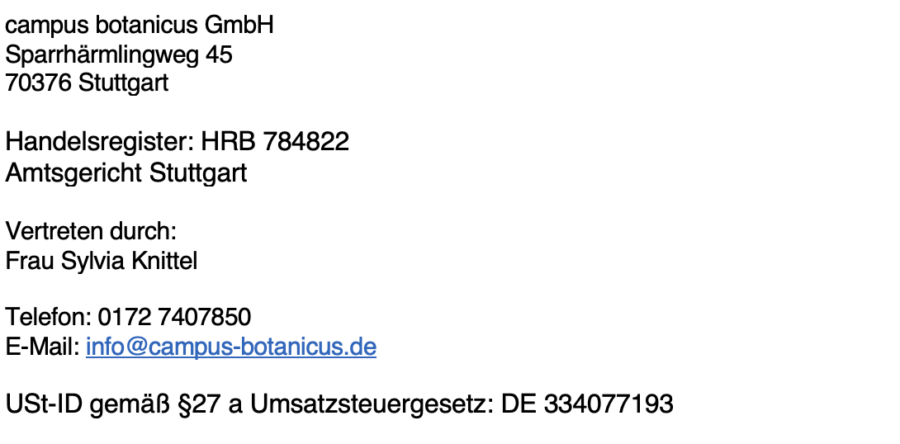 campus botanicus GmbH
Sparrhärmlingweg 45
70376 Stuttgart

Handelsregister: HRB 784822
Amtsgericht Stuttgart

Vertreten durch:
Frau Sylvia Knittel

Telefon: 0172 7407850
E-Mail: info@campus-botanicus.de

USt-ID gemäß §27 a Umsatzsteuergesetz: DE 334077193